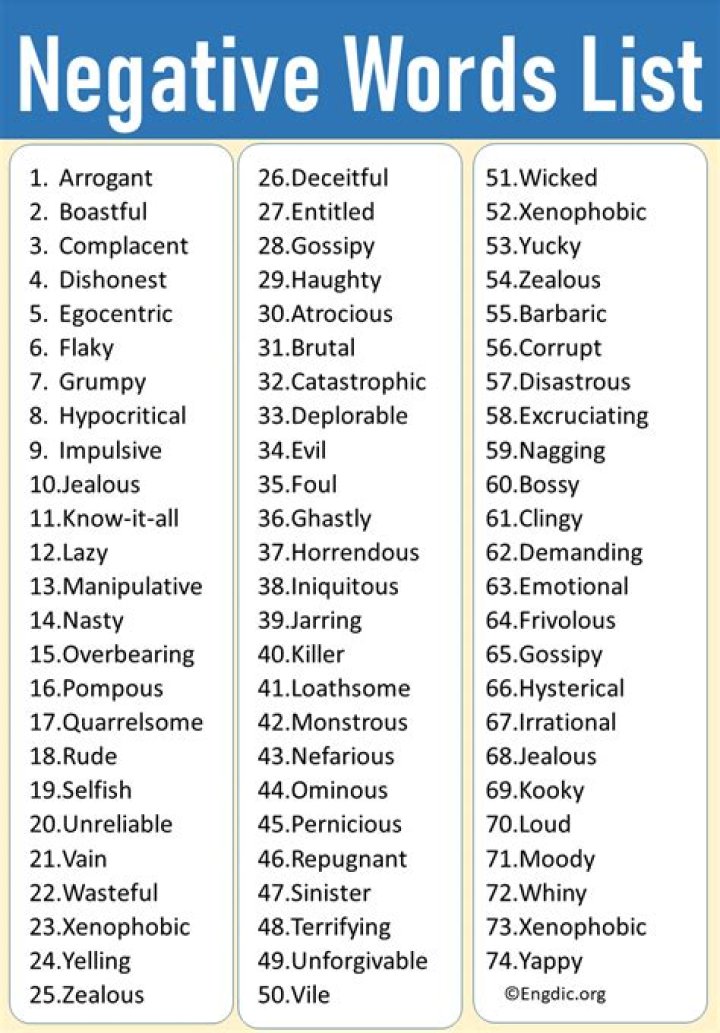 Negative Words List

1. Arrogant
2. Boastful
3. Complacent
4. Dishonest
5. Egocentric
6. Flaky
7. Grumpy
8. Hypocritical
9. Impulsive
10.Jealous
11.Know-it-all
12.Lazy
13.Manipulative
14.Nasty
15.Overbearing
16.Pompous
17.Quarrelsome
18.Rude
19.Selfish
20.Unreliable
21.Vain
22.Wasteful
23.Xenophobic
24.Yelling
25.Zealous

26.Deceitful
27.Entitled
28.Gossipy
29.Haughty
30.Atrocious
31.Brutal
32.Catastrophic
33.Deplorable
34.Evil
35.Foul
36.Ghastly
37.Horrendous
38.Iniquitous
39.Jarring
40.Killer
41.Loathsome
42.Monstrous
43.Nefarious
44.Ominous
45.Pernicious
46.Repugnant
47.Sinister
48.Terrifying
49.Unforgivable
50.Vile

51.Wicked
52.Xenophobic
53.Yucky
54.Zealous
55.Barbaric
56.Corrupt
57.Disastrous
58.Excruciating
59.Nagging
60.Bossy
61.Clingy
62.Demanding
63.Emotional
64.Frivolous
65.Gossipy
66.Hysterical
67.Irrational
68.Jealous
69.Kooky
70.Loud
71.Moody
72.Whiny
73.Xenophobic
74.Yappy

©Engdic.org